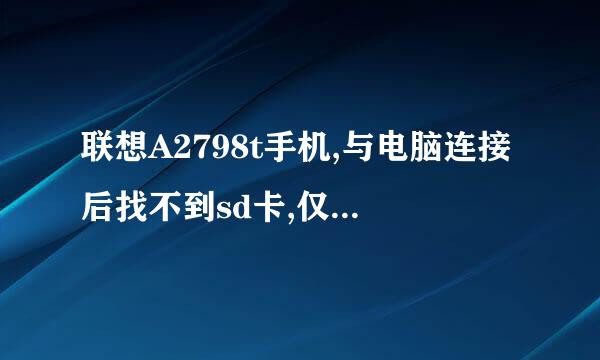 联想A2798t手机,与电脑连接后找不到sd卡,仅...